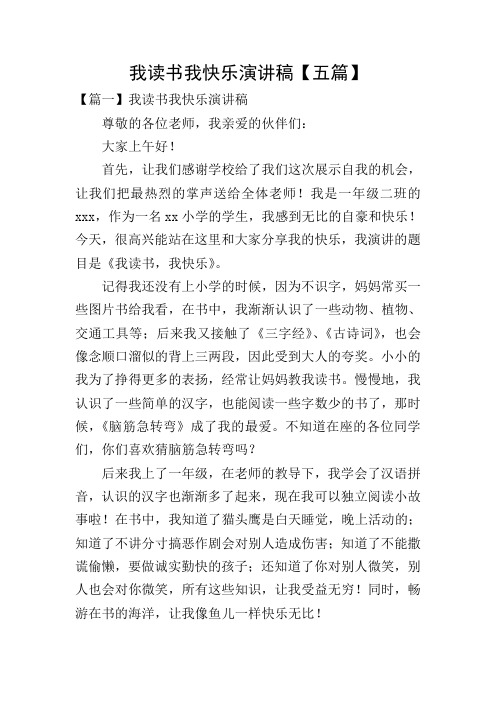 我读书我快乐演讲稿【五篇】

【篇一】我读书我快乐演讲稿

尊敬的各位老师，我亲爱的伙伴们：

大家上午好！

首先，让我们感谢学校给了我们这次展示自我的机会，让我们把最热烈的掌声送给全体老师！我是一年级二班的xxx，作为一名xx小学的学生，我感到无比的自豪和快乐！今天，很高兴能站在这里和大家分享我的快乐，我演讲的题目是《我读书，我快乐》。

记得我还没有上小学的时候，因为不识字，妈妈常买一些图片书给我看，在书中，我渐渐认识了一些动物、植物、交通工具等；后来我又接触了《三字经》、《古诗词》，也会像念顺口溜似的背上三两段，因此受到大人的夸奖。小小的我为了挣得更多的表扬，经常让妈妈教我读书。慢慢地，我认识了一些简单的汉字，也能阅读一些字数少的书了，那时候，《脑筋急转弯》成了我的最爱。不知道在座的各位同学们，你们喜欢猜脑筋急转弯吗？

后来我上了一年级，在老师的教导下，我学会了汉语拼音，认识的汉字也渐渐多了起来，现在我可以独立阅读小故事啦！在书中，我知道了猫头鹰是白天睡觉，晚上活动的；知道了不讲分寸搞恶作剧会对别人造成伤害；知道了不能撒谎偷懒，要做诚实勤快的孩子；还知道了你对别人微笑，别人也会对你微笑，所有这些知识，让我受益无穷！同时，畅游在书的海洋，让我像鱼儿一样快乐无比！